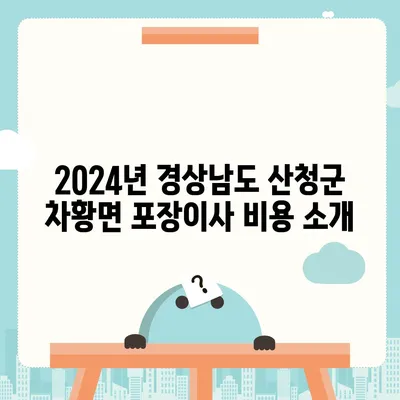 2024년 경상남도 산청군 차황면 포장이사 비용 소개

?